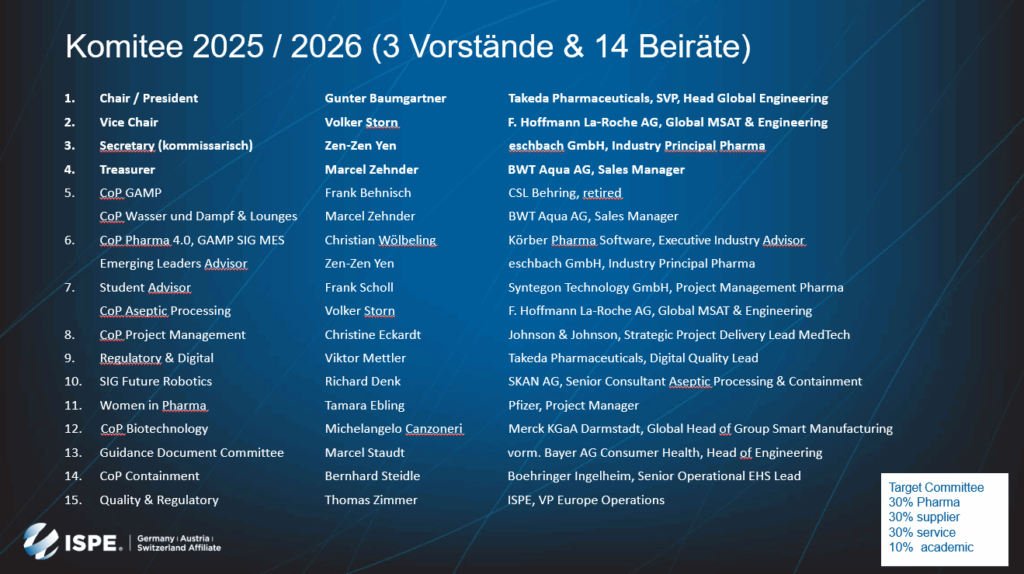 Komitee 2025 / 2026 (3 Vorstände & 14 Beiräte)

| | | | |
|---|---|---|---|
| 1. | Chair / President | Gunter Baumgartner | Takeda Pharmaceuticals, SVP, Head Global Engineering |
| 2. | Vice Chair | Volker Storn | F. Hoffmann La-Roche AG, Global MSAT & Engineering |
| 3. | Secretary (kommissarisch) | Zen-Zen Yen | eschbach GmbH, Industry Principal Pharma |
| 4. | Treasurer | Marcel Zehnder | BWT Aqua AG, Sales Manager |
| 5. | CoP GAMP | Frank Behnisch | CSL Behring, retired |
| | CoP Wasser und Dampf & Lounges | Marcel Zehnder | BWT Aqua AG, Sales Manager |
| 6. | CoP Pharma 4.0, GAMP SIG MES | Christian Wölbeling | Körber Pharma Software, Executive Industry Advisor |
| | Emerging Leaders Advisor | Zen-Zen Yen | eschbach GmbH, Industry Principal Pharma |
| 7. | Student Advisor | Frank Scholl | Syntegon Technology GmbH, Project Management Pharma |
| | CoP Aseptic Processing | Volker Storn | F. Hoffmann La-Roche AG, Global MSAT & Engineering |
| 8. | CoP Project Management | Christine Eckardt | Johnson & Johnson, Strategic Project Delivery Lead MedTech |
| 9. | Regulatory & Digital | Viktor Mettler | Takeda Pharmaceuticals, Digital Quality Lead |
| 10. | SIG Future Robotics | Richard Denk | SKAN AG, Senior Consultant Aseptic Processing & Containment |
| 11. | Women in Pharma | Tamara Ebling | Pfizer, Project Manager |
| 12. | CoP Biotechnology | Michelangelo Canzoneri | Merck KGaA Darmstadt, Global Head of Group Smart Manufacturing |
| 13. | Guidance Document Committee | Marcel Staudt | vorm. Bayer AG Consumer Health, Head of Engineering |
| 14. | CoP Containment | Bernhard Steidle | Boehringer Ingelheim, Senior Operational EHS Lead |
| 15. | Quality & Regulatory | Thomas Zimmer | ISPE, VP Europe Operations |

Target Committee
30% Pharma
30% supplier
30% service
10% academic

ISPE. Germany | Austria | Switzerland Affiliate